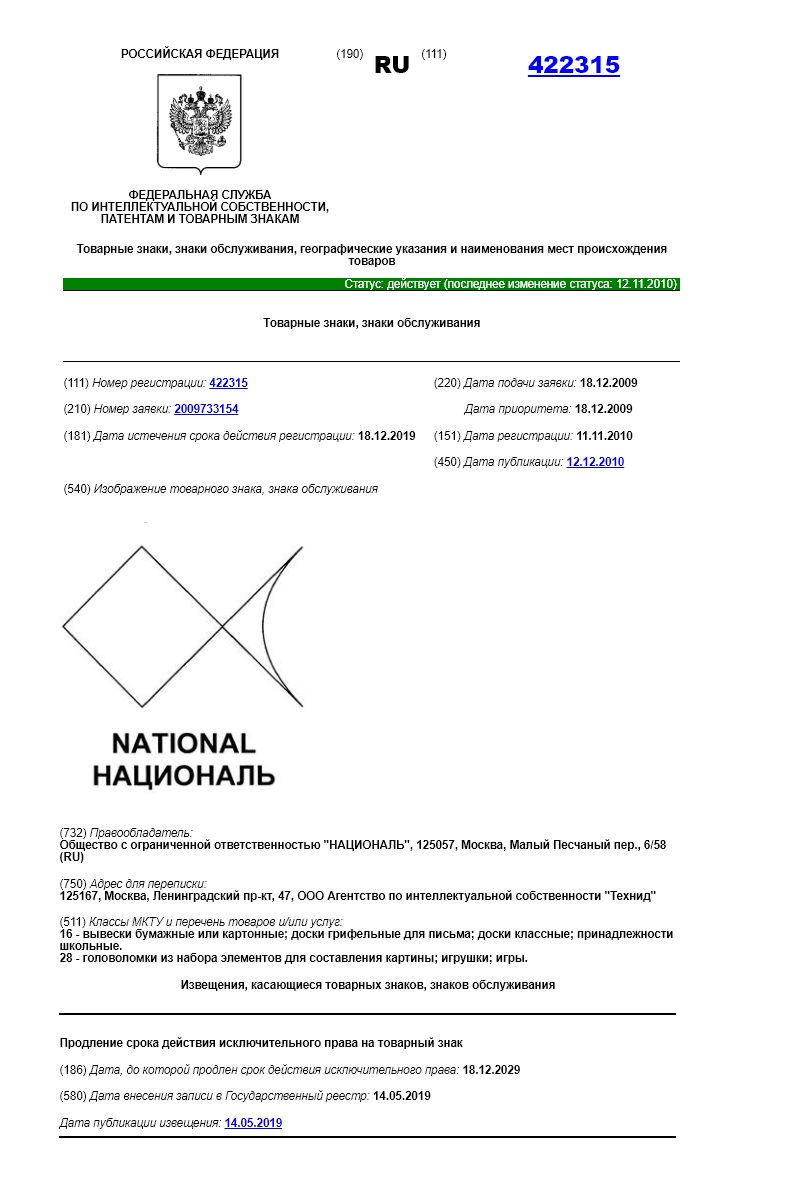 РОССИЙСКАЯ ФЕДЕРАЦИЯ

(190) RU (111) 422315

ФЕДЕРАЛЬНАЯ СЛУЖБА ПО ИНТЕЛЛЕКТУАЛЬНОЙ СОБСТВЕННОСТИ, ПАТЕНТАМ И ТОВАРНЫМ ЗНАКАМ

Товарные знаки, знаки обслуживания, географические указания и наименования мест происхождения товаров

Статус: действует (последнее изменение статуса: 12.11.2010)

Товарные знаки, знаки обслуживания

(111) Номер регистрации: 422315

(210) Номер заявки: 2009733154

(181) Дата истечения срока действия регистрации: 18.12.2019

(220) Дата подачи заявки: 18.12.2009

Дата приоритета: 18.12.2009

(151) Дата регистрации: 11.11.2010

(450) Дата публикации: 12.12.2010

(540) Изображение товарного знака, знака обслуживания

NATIONAL
НАЦИОНАЛЬ

(732) Правообладатель:
Общество с ограниченной ответственностью "НАЦИОНАЛЬ", 125057, Москва, Малый Песчаный пер., 6/58 (RU)

(750) Адрес для переписки:
125167, Москва, Ленинградский пр-кт, 47, ООО Агентство по интеллектуальной собственности "Технид"

(511) Классы МКТУ и перечень товаров и/или услуг:
16 - вывески бумажные или картонные; доски грифельные для письма; доски классные; принадлежности школьные.
28 - головоломки из набора элементов для составления картины; игрушки; игры.

Извещения, касающиеся товарных знаков, знаков обслуживания

Продление срока действия исключительного права на товарный знак

(186) Дата, до которой продлен срок действия исключительного права: 18.12.2029

(580) Дата внесения записи в Государственный реестр: 14.05.2019

Дата публикации извещения: 14.05.2019